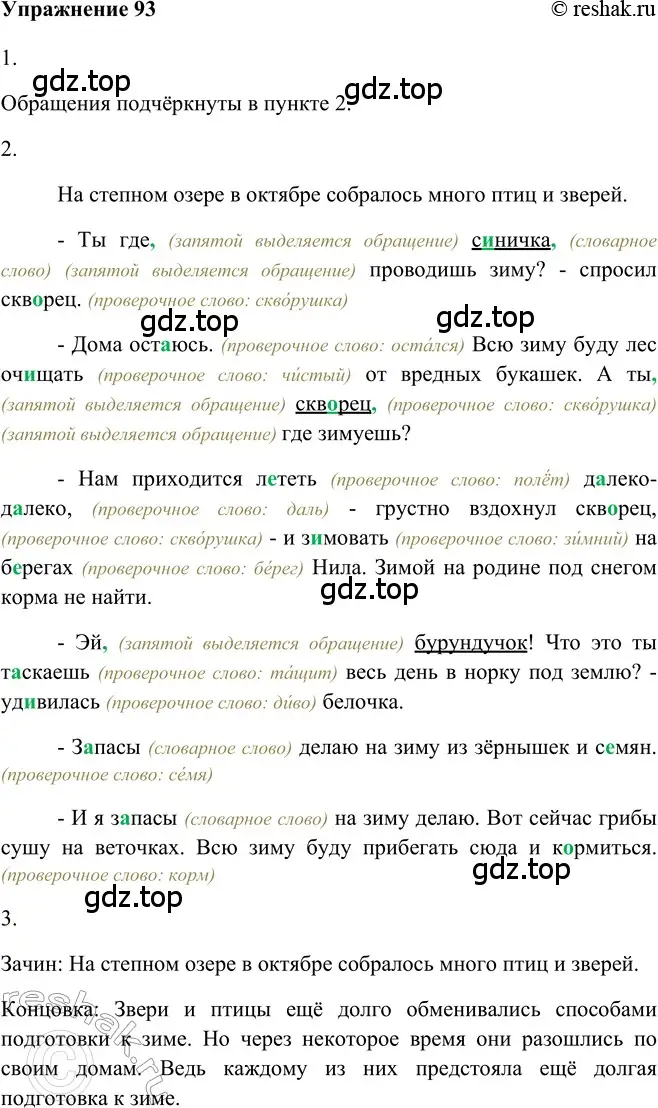 Упражнение 93 © reshak.ru

1.

gdz.top gdz.top

Обращения подчёркнуты в пункте 2.

2.

На степном озере в октябре собралось много птиц и зверей.

- Ты где, (запятой выделяется обращение) синичка, (словарное слово) (запятой выделяется обращение) проводишь зиму? - спросил скворец. (проверочное слово: скво́рушка)

gdz.top gdz.top

- Дома остаюсь. (проверочное слово: оста́лся) Всю зиму буду лес очищать (проверочное слово: чи́стый) от вредных букашек. А ты, (запятой выделяется обращение) скворец, (проверочное слово: скво́рушка) (запятой выделяется обращение) где зимуешь?

- Нам приходится лететь (проверочное слово: полёт) далеко-далеко, (проверочное слово: даль) - грустно вздохнул скворец, (проверочное слово: скво́рушка) - и зимовать (проверочное слово: зи́мний) на берегах (проверочное слово: бе́рег) Нила. Зимой на родине под снегом корма не найти.

gdz.top

- Эй, (запятой выделяется обращение) бурундучок! Что это ты таскаешь (проверочное слово: та́щит) весь день в норку под землю? - удивилась (проверочное слово: ди́во) белочка.

- Запасы (словарное слово) делаю на зиму из зёрнышек и семян. (проверочное слово: се́мя)

- И я запасы (словарное слово) на зиму делаю. Вот сейчас грибы сушу на веточках. Всю зиму буду прибегать сюда и кормиться. (проверочное слово: корм)

gdz.top gdz.top

3.

Зачин: На степном озере в октябре собралось много птиц и зверей.

Концовка: Звери и птицы ещё долго обменивались способами подготовки к зиме. Но через некоторое время они разошлись по своим домам. Ведь каждому из них предстояла ещё долгая подготовка к зиме.

reshak.ru